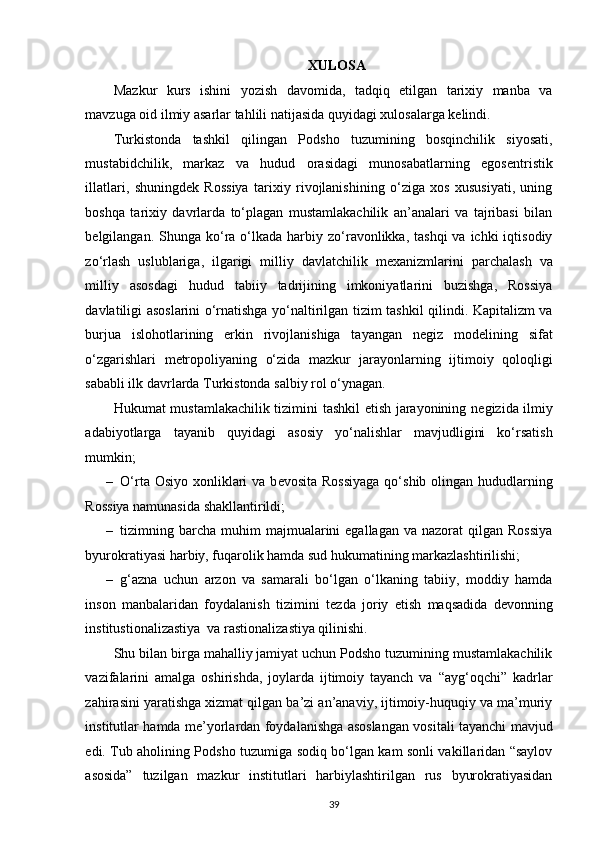 XULOSA

Mazkur kurs ishini yozish davomida, tadqiq etilgan tarixiy manba va mavzuga oid ilmiy asarlar tahlili natijasida quyidagi xulosalarga kelindi.

Turkistonda tashkil qilingan Podsho tuzumining bosqinchilik siyosati, mustabidchilik, markaz va hudud orasidagi munosabatlarning egosentristik illatlari, shuningdek Rossiya tarixiy rivojlanishining o‘ziga xos xususiyati, uning boshqa tarixiy davrlarda to‘plagan mustamlakachilik an’analari va tajribasi bilan belgilangan. Shunga ko‘ra o‘lkada harbiy zo‘ravonlikka, tashqi va ichki iqtisodiy zo‘rlash uslublariga, ilgarigi milliy davlatchilik mexanizmlarini parchalash va milliy asosdagi hudud tabiiy tadrijining imkoniyatlarini buzishga, Rossiya davlatiligi asoslarini o‘rnatishga yo‘naltirilgan tizim tashkil qilindi. Kapitalizm va burjua islohotlarining erkin rivojlanishiga tayangan negiz modelining sifat o‘zgarishlari metropoliyaning o‘zida mazkur jarayonlarning ijtimoiy qoloqligi sababli ilk davrlarda Turkistonda salbiy rol o‘ynagan.

Hukumat mustamlakachilik tizimini tashkil etish jarayonining negizida ilmiy adabiyotlarga tayanib quyidagi asosiy yo‘nalishlar mavjudligini ko‘rsatish mumkin;

– O‘rta Osiyo xonliklari va bevosita Rossiyaga qo‘shib olingan hududlarning Rossiya namunasida shakllantirildi;

– tizimning barcha muhim majmualarini egallagan va nazorat qilgan Rossiya byurokratiyasi harbiy, fuqarolik hamda sud hukumatining markazlashtirilishi;

– g‘azna uchun arzon va samarali bo‘lgan o‘lkaning tabiiy, moddiy hamda inson manbalaridan foydalanish tizimini tezda joriy etish maqsadida devonning institustionalizastiya va rastionalizastiya qilinishi.

Shu bilan birga mahalliy jamiyat uchun Podsho tuzumining mustamlakachilik vazifalarini amalga oshirishda, joylarda ijtimoiy tayanch va “ayg‘oqchi” kadrlar zahirasini yaratishga xizmat qilgan ba’zi an’anaviy, ijtimoiy-huquqiy va ma’muriy institutlar hamda me’yorlardan foydalanishga asoslangan vositali tayanchi mavjud edi. Tub aholining Podsho tuzumiga sodiq bo‘lgan kam sonli vakillaridan “saylov asosida” tuzilgan mazkur institutlari harbiylashtirilgan rus byurokratiyasidan

39